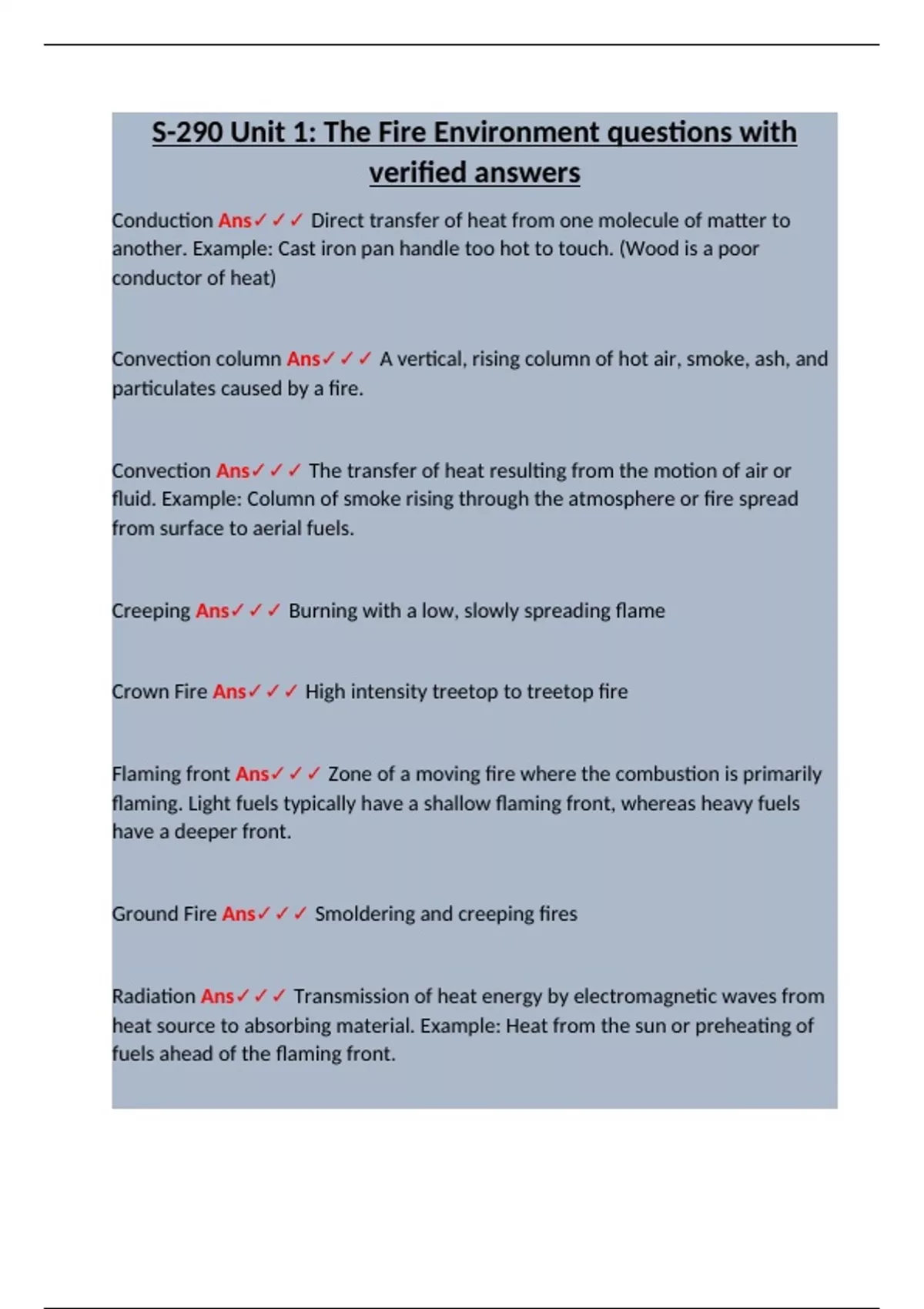 S-290 Unit 1: The Fire Environment questions with verified answers

Conduction Ans✓✓✓ Direct transfer of heat from one molecule of matter to another. Example: Cast iron pan handle too hot to touch. (Wood is a poor conductor of heat)

Convection column Ans✓✓✓ A vertical, rising column of hot air, smoke, ash, and particulates caused by a fire.

Convection Ans✓✓✓ The transfer of heat resulting from the motion of air or fluid. Example: Column of smoke rising through the atmosphere or fire spread from surface to aerial fuels.

Creeping Ans✓✓✓ Burning with a low, slowly spreading flame

Crown Fire Ans✓✓✓ High intensity treetop to treetop fire

Flaming front Ans✓✓✓ Zone of a moving fire where the combustion is primarily flaming. Light fuels typically have a shallow flaming front, whereas heavy fuels have a deeper front.

Ground Fire Ans✓✓✓ Smoldering and creeping fires

Radiation Ans✓✓✓ Transmission of heat energy by electromagnetic waves from heat source to absorbing material. Example: Heat from the sun or preheating of fuels ahead of the flaming front.